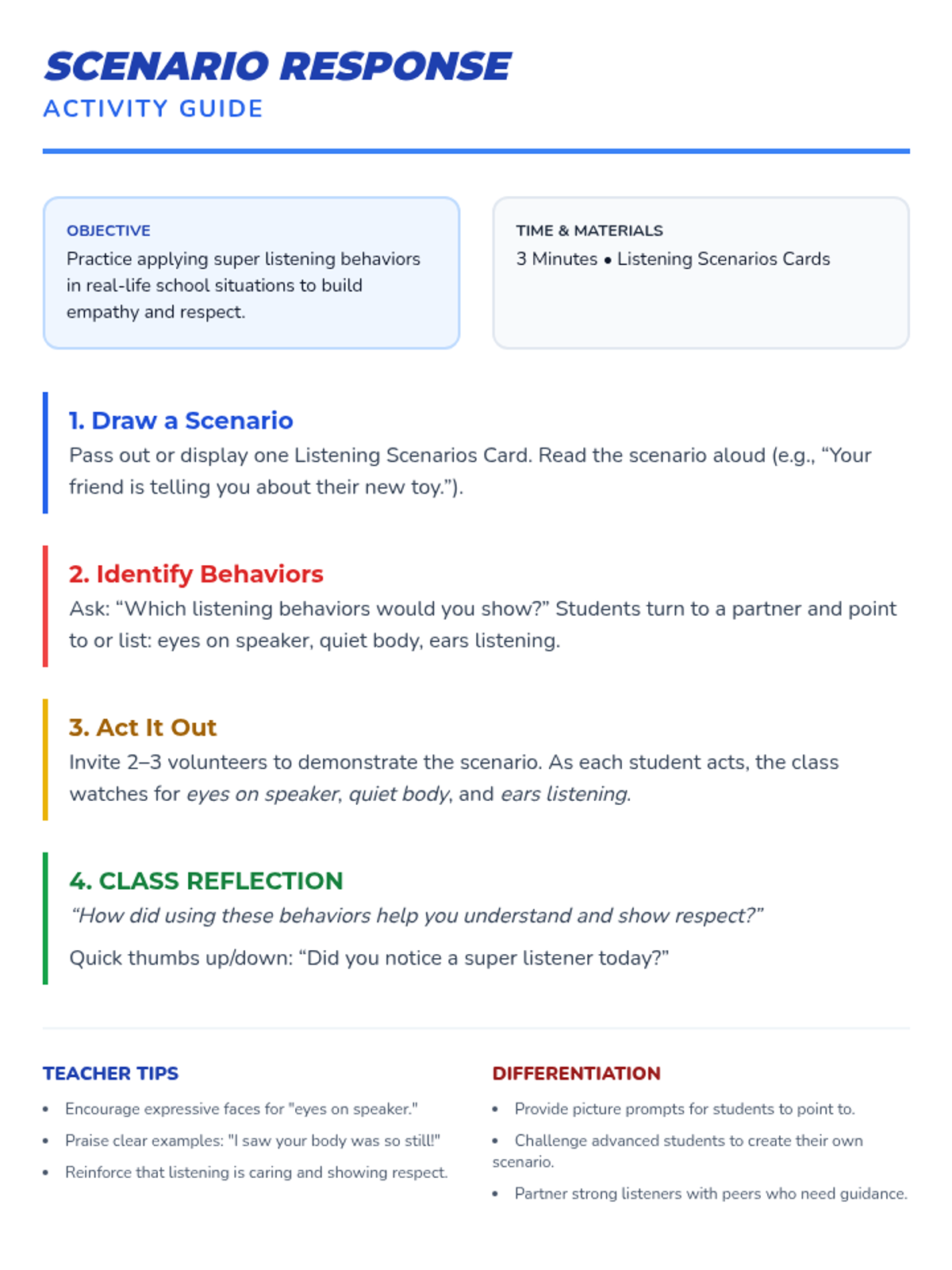 SCENARIO RESPONSE
ACTIVITY GUIDE

OBJECTIVE
Practice applying super listening behaviors in real-life school situations to build empathy and respect.

TIME & MATERIALS
3 Minutes • Listening Scenarios Cards

1. Draw a Scenario
Pass out or display one Listening Scenarios Card. Read the scenario aloud (e.g., "Your friend is telling you about their new toy.").

2. Identify Behaviors
Ask: "Which listening behaviors would you show?" Students turn to a partner and point to or list: eyes on speaker, quiet body, ears listening.

3. Act It Out
Invite 2–3 volunteers to demonstrate the scenario. As each student acts, the class watches for eyes on speaker, quiet body, and ears listening.

4. CLASS REFLECTION
"How did using these behaviors help you understand and show respect?"

Quick thumbs up/down: "Did you notice a super listener today?"

TEACHER TIPS
• Encourage expressive faces for "eyes on speaker."
• Praise clear examples: "I saw your body was so still!"
• Reinforce that listening is caring and showing respect.

DIFFERENTIATION
• Provide picture prompts for students to point to.
• Challenge advanced students to create their own scenario.
• Partner strong listeners with peers who need guidance.